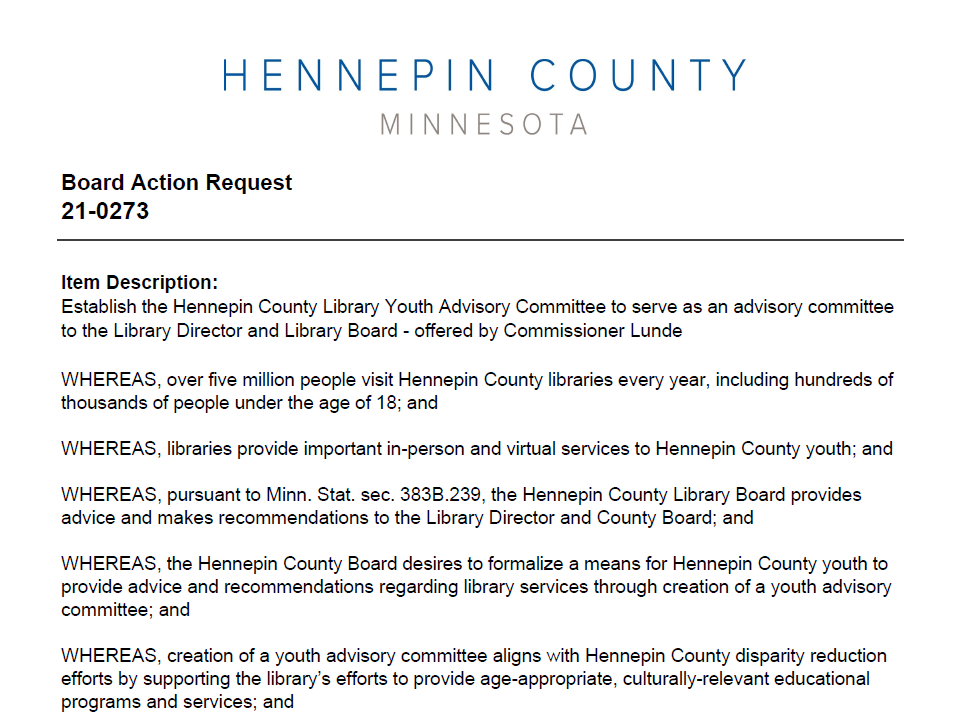 HENNEPIN COUNTY
MINNESOTA

Board Action Request
21-0273

Item Description:
Establish the Hennepin County Library Youth Advisory Committee to serve as an advisory committee to the Library Director and Library Board - offered by Commissioner Lunde

WHEREAS, over five million people visit Hennepin County libraries every year, including hundreds of thousands of people under the age of 18; and

WHEREAS, libraries provide important in-person and virtual services to Hennepin County youth; and

WHEREAS, pursuant to Minn. Stat. sec. 383B.239, the Hennepin County Library Board provides advice and makes recommendations to the Library Director and County Board; and

WHEREAS, the Hennepin County Board desires to formalize a means for Hennepin County youth to provide advice and recommendations regarding library services through creation of a youth advisory committee; and

WHEREAS, creation of a youth advisory committee aligns with Hennepin County disparity reduction efforts by supporting the library's efforts to provide age-appropriate, culturally-relevant educational programs and services; and